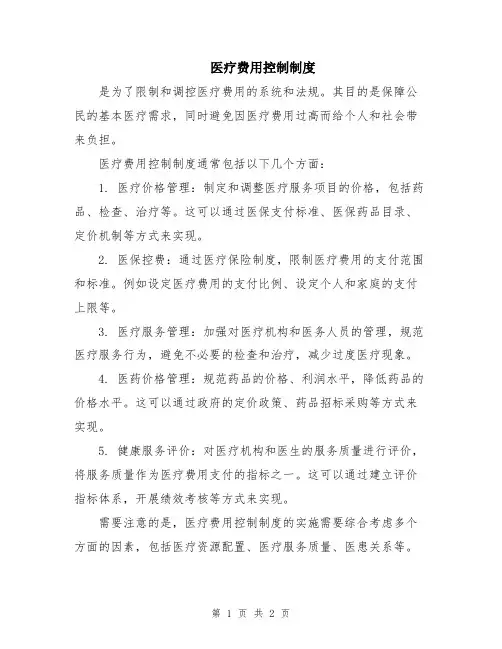 医疗费用控制制度

是为了限制和调控医疗费用的系统和法规。其目的是保障公民的基本医疗需求，同时避免因医疗费用过高而给个人和社会带来负担。

医疗费用控制制度通常包括以下几个方面：

1. 医疗价格管理：制定和调整医疗服务项目的价格，包括药品、检查、治疗等。这可以通过医保支付标准、医保药品目录、定价机制等方式来实现。

2. 医保控费：通过医疗保险制度，限制医疗费用的支付范围和标准。例如设定医疗费用的支付比例、设定个人和家庭的支付上限等。

3. 医疗服务管理：加强对医疗机构和医务人员的管理，规范医疗服务行为，避免不必要的检查和治疗，减少过度医疗现象。

4. 医药价格管理：规范药品的价格、利润水平，降低药品的价格水平。这可以通过政府的定价政策、药品招标采购等方式来实现。

5. 健康服务评价：对医疗机构和医生的服务质量进行评价，将服务质量作为医疗费用支付的指标之一。这可以通过建立评价指标体系，开展绩效考核等方式来实现。

需要注意的是，医疗费用控制制度的实施需要综合考虑多个方面的因素，包括医疗资源配置、医疗服务质量、医患关系等。

第 1 页 共 2 页